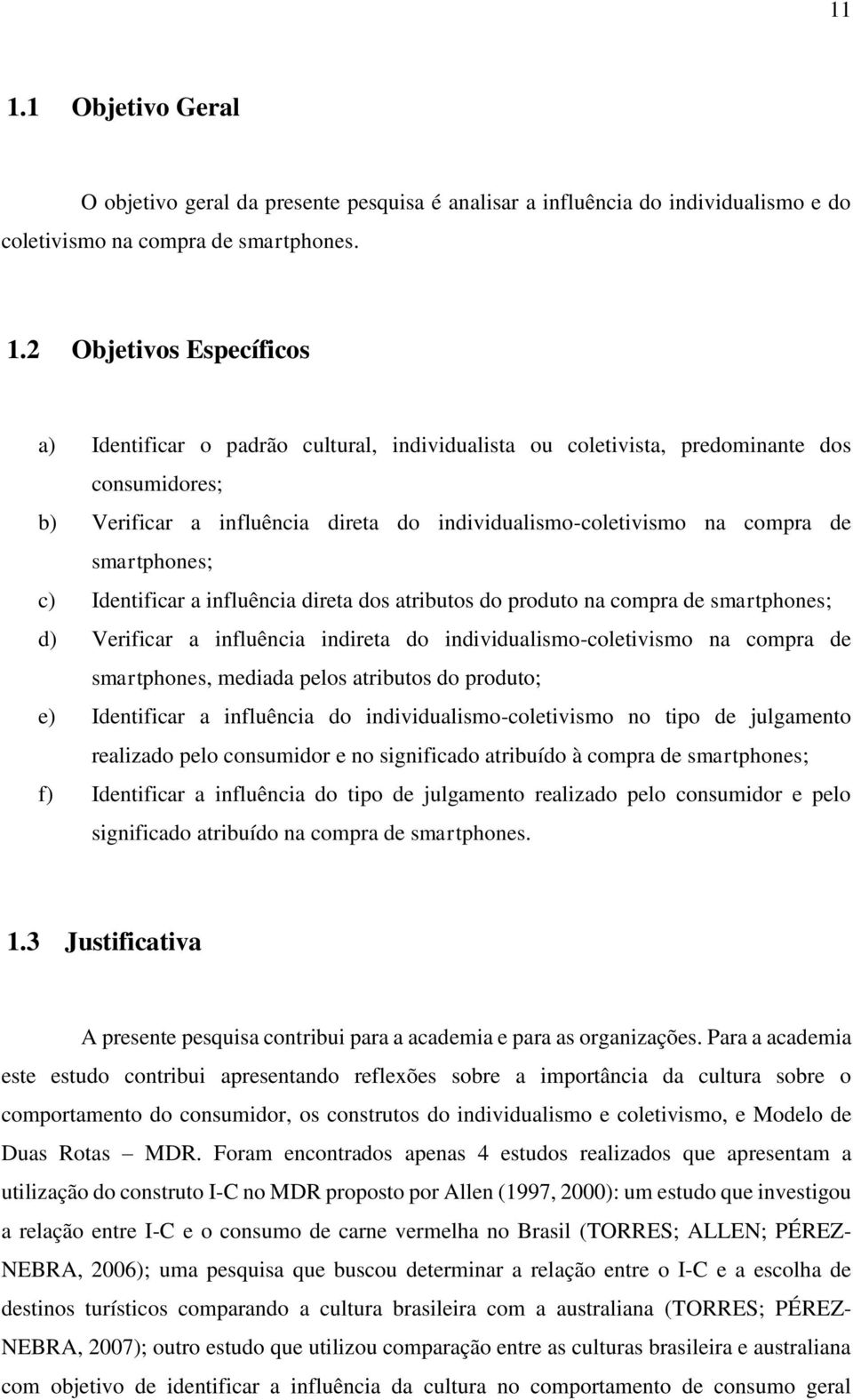 11

1.1 Objetivo Geral

O objetivo geral da presente pesquisa é analisar a influência do individualismo e do coletivismo na compra de smartphones.

1.2 Objetivos Específicos

a) Identificar o padrão cultural, individualista ou coletivista, predominante dos consumidores;

b) Verificar a influência direta do individualismo-coletivismo na compra de smartphones;

c) Identificar a influência direta dos atributos do produto na compra de smartphones;

d) Verificar a influência indireta do individualismo-coletivismo na compra de smartphones, mediada pelos atributos do produto;

e) Identificar a influência do individualismo-coletivismo no tipo de julgamento realizado pelo consumidor e no significado atribuído à compra de smartphones;

f) Identificar a influência do tipo de julgamento realizado pelo consumidor e pelo significado atribuído na compra de smartphones.

1.3 Justificativa

A presente pesquisa contribui para a academia e para as organizações. Para a academia este estudo contribui apresentando reflexões sobre a importância da cultura sobre o comportamento do consumidor, os construtos do individualismo e coletivismo, e Modelo de Duas Rotas – MDR. Foram encontrados apenas 4 estudos realizados que apresentam a utilização do construto I-C no MDR proposto por Allen (1997, 2000): um estudo que investigou a relação entre I-C e o consumo de carne vermelha no Brasil (TORRES; ALLEN; PÉREZ-NEBRA, 2006); uma pesquisa que buscou determinar a relação entre o I-C e a escolha de destinos turísticos comparando a cultura brasileira com a australiana (TORRES; PÉREZ-NEBRA, 2007); outro estudo que utilizou comparação entre as culturas brasileira e australiana com objetivo de identificar a influência da cultura no comportamento de consumo geral